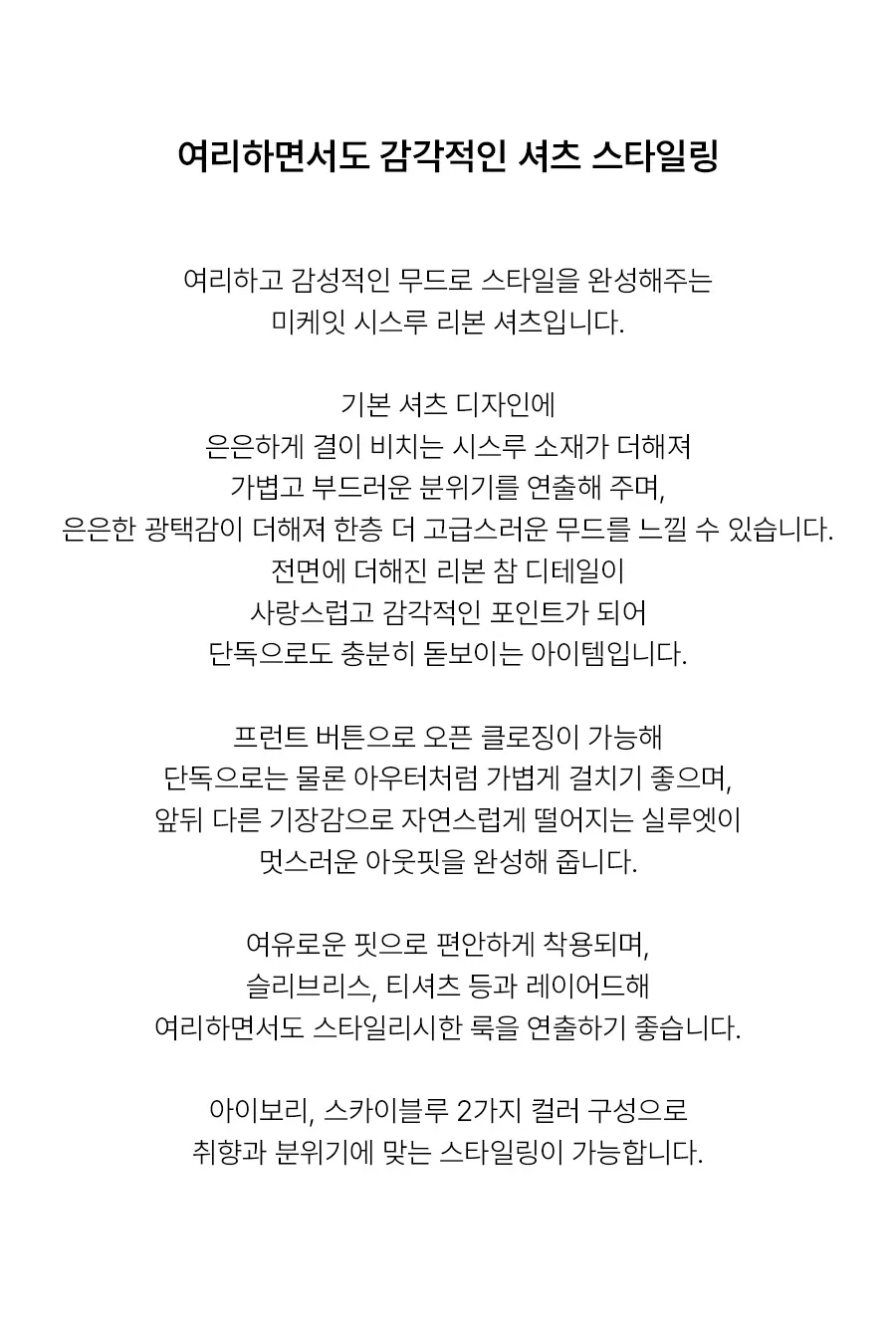 여리하면서도 감각적인 셔츠 스타일링

여리하고 감성적인 무드로 스타일을 완성해주는
미케잇 시스루 리본 셔츠입니다.

기본 셔츠 디자인에
은은하게 결이 비치는 시스루 소재가 더해져
가볍고 부드러운 분위기를 연출해 주며,
은은한 광택감이 더해져 한층 더 고급스러운 무드를 느낄 수 있습니다.
전면에 더해진 리본 참 디테일이
사랑스럽고 감각적인 포인트가 되어
단독으로도 충분히 돋보이는 아이템입니다.

프런트 버튼으로 오픈 클로징이 가능해
단독으로는 물론 아우터처럼 가볍게 걸치기 좋으며,
앞뒤 다른 기장감으로 자연스럽게 떨어지는 실루엣이
멋스러운 아웃핏을 완성해 줍니다.

여유로운 핏으로 편안하게 착용되며,
슬리브리스, 티셔츠 등과 레이어드해
여리하면서도 스타일리시한 룩을 연출하기 좋습니다.

아이보리, 스카이블루 2가지 컬러 구성으로
취향과 분위기에 맞는 스타일링이 가능합니다.